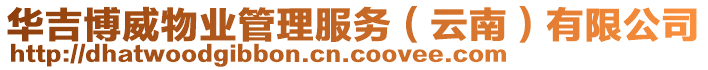 华吉博威物业管理服务（云南）有限公司
http://dhatwoodgibbon.cn.coovee.com